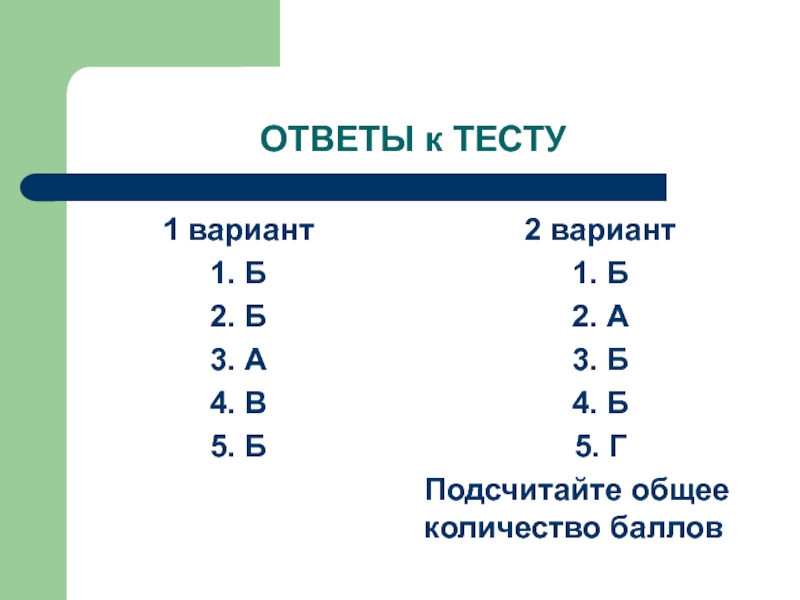 ОТВЕТЫ к ТЕСТУ

1 вариант
1. Б
2. Б
3. А
4. В
5. Б

2 вариант
1. Б
2. А
3. Б
4. Б
5. Г

Подсчитайте общее количество баллов